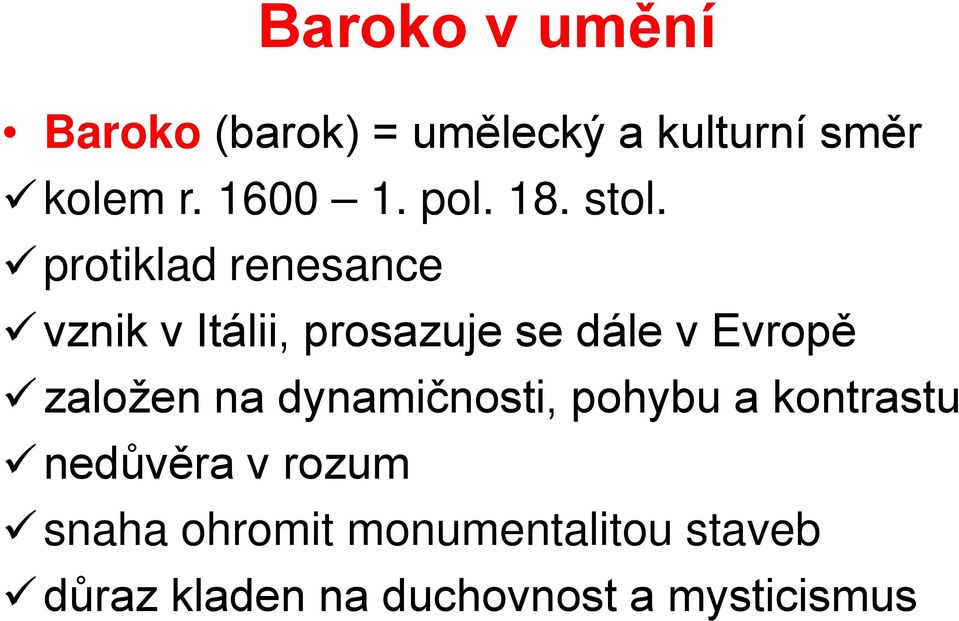 Baroko v umění

• Baroko (barok) = umělecký a kulturní směr
✓ kolem r. 1600 – 1. pol. 18. stol.
✓ protiklad renesance
✓ vznik v Itálii, prosazuje se dále v Evropě
✓ založen na dynamičnosti, pohybu a kontrastu
✓ nedůvěra v rozum
✓ snaha ohromit monumentalitou staveb
✓ důraz kladen na duchovnost a mysticismus